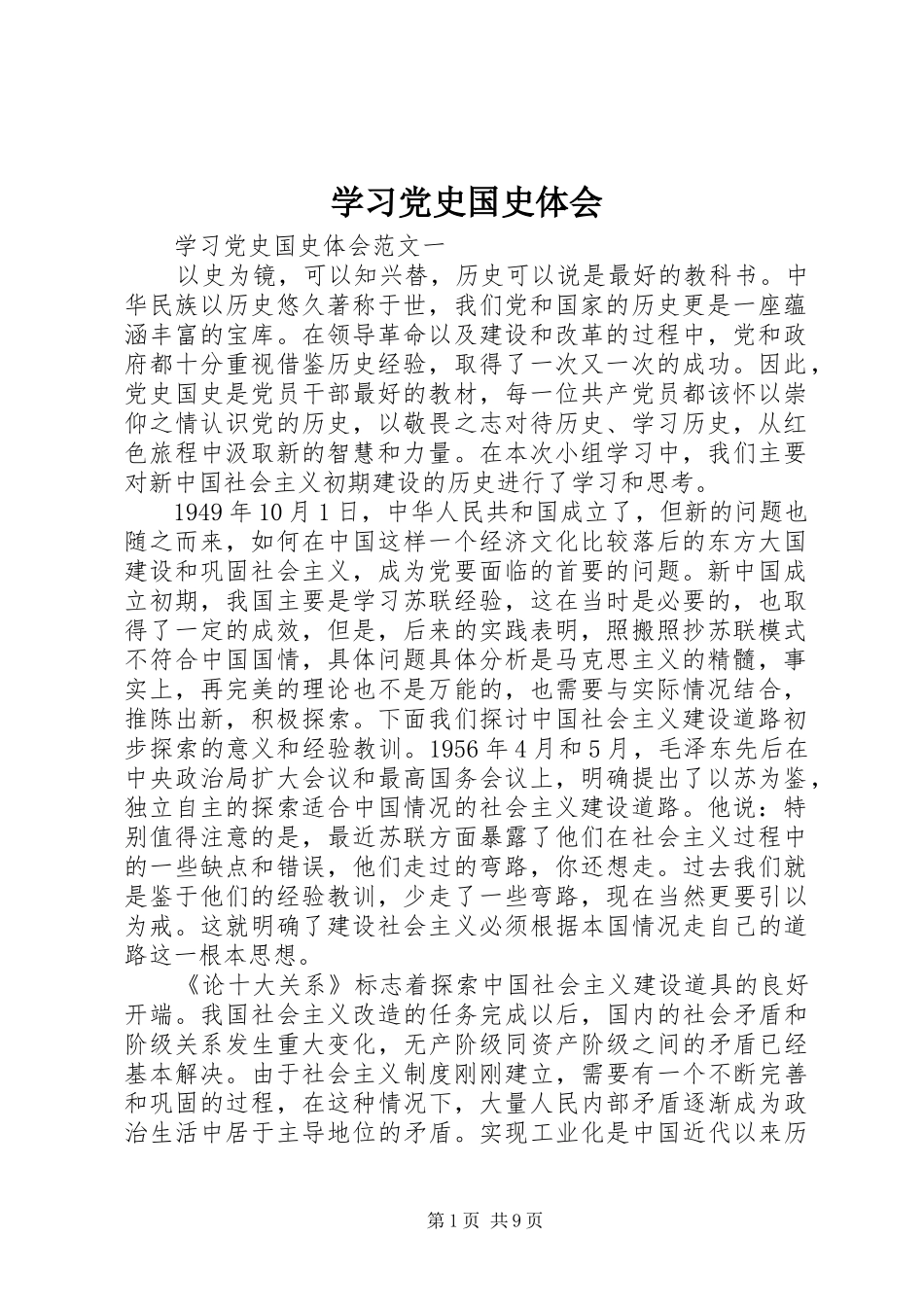 学习党史国史体会

学习党史国史体会范文一

以史为镜，可以知兴替，历史可以说是最好的教科书。中华民族以历史悠久著称于世，我们党和国家的历史更是一座蕴涵丰富的宝库。在领导革命以及建设和改革的过程中，党和政府都十分重视借鉴历史经验，取得了一次又一次的成功。因此，党史国史是党员干部最好的教材，每一位共产党员都该怀以崇仰之情认识党的历史，以敬畏之志对待历史、学习历史，从红色旅程中汲取新的智慧和力量。在本次小组学习中，我们主要对新中国社会主义初期建设的历史进行了学习和思考。

1949年10月1日，中华人民共和国成立了，但新的问题也随之而来，如何在中国这样一个经济文化比较落后的东方大国建设和巩固社会主义，成为党要面临的首要的问题。新中国成立初期，我国主要是学习苏联经验，这在当时是必要的，也取得了一定的成效，但是，后来的实践表明，照搬照抄苏联模式不符合中国国情，具体问题具体分析是马克思主义的精髓，事实上，再完美的理论也不是万能的，也需要与实际情况结合，推陈出新，积极探索。下面我们探讨中国社会主义建设道路初步探索的意义和经验教训。1956年4月和5月，毛泽东先后在中央政治局扩大会议和最高国务会议上，明确提出了以苏为鉴，独立自主的探索适合中国情况的社会主义建设道路。他说：特别值得注意的是，最近苏联方面暴露了他们在社会主义过程中的一些缺点和错误，他们走过的弯路，你还想走。过去我们就是鉴于他们的经验教训，少走了一些弯路，现在当然更要引以为戒。这就明确了建设社会主义必须根据本国情况走自己的道路这一根本思想。

《论十大关系》标志着探索中国社会主义建设道具的良好开端。我国社会主义改造的任务完成以后，国内的社会矛盾和阶级关系发生重大变化，无产阶级同资产阶级之间的矛盾已经基本解决。由于社会主义制度刚刚建立，需要有一个不断完善和巩固的过程，在这种情况下，大量人民内部矛盾逐渐成为政治生活中居于主导地位的矛盾。实现工业化是中国近代以来历

第1页 共9页